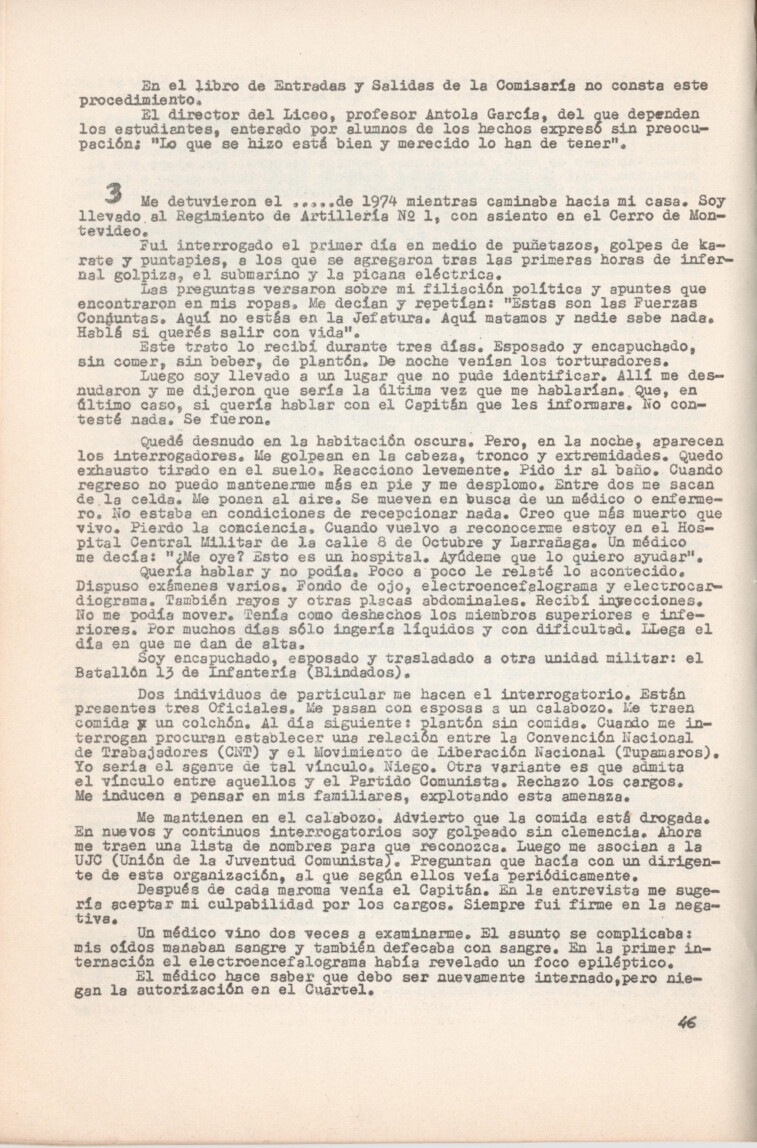 En el libro de Entradas y Salidas de la Comisaría no consta este procedimiento.
El director del Liceo, profesor Antola García, del que dependen los estudiantes, enterado por alumnos de los hechos expresó sin preocupación: "Lo que se hizo está bien y merecido lo han de tener".

3 Me detuvieron el .....de 1974 mientras caminaba hacia mi casa. Soy llevado al Regimiento de Artillería Nº 1, con asiento en el Cerro de Montevideo.
Fui interrogado el primer día en medio de puñetazos, golpes de karate y puntapies, a los que se agregaron tras las primeras horas de infernal golpiza, el submarino y la picana eléctrica.
Las preguntas versaron sobre mi filiación política y apuntes que encontraron en mis ropas. Me decían y repetían: "Estas son las Fuerzas Conjuntas. Aquí no estás en la Jefatura. Aquí matamos y nadie sabe nada. Hablá si querés salir con vida".
Este trato lo recibí durante tres días. Esposado y encapuchado, sin comer, sin beber, de plantón. De noche venían los torturadores.
Luego soy llevado a un lugar que no pude identificar. Allí me desnudaron y me dijeron que sería la última vez que me hablarían. Que, en último caso, si quería hablar con el Capitán que les informara. No contesté nada. Se fueron.
Quedé desnudo en la habitación oscura. Pero, en la noche, aparecen los interrogadores. Me golpean en la cabeza, tronco y extremidades. Quedo exhausto tirado en el suelo. Reacciono levemente. Pido ir al baño. Cuando regreso no puedo mantenerme más en pie y me desplomo. Entre dos me sacan de la celda. Me ponen al aire. Se mueven en busca de un médico o enfermero. No estaba en condiciones de recepcionar nada. Creo que más muerto que vivo. Pierdo la conciencia. Cuando vuelvo a reconocerme estoy en el Hospital Central Militar de la calle 8 de Octubre y Larrañaga. Un médico me decía: "¿Me oye? Esto es un hospital. Ayúdeme que lo quiero ayudar".
Quería hablar y no podía. Poco a poco le relaté lo acontecido. Dispuso exámenes varios. Fondo de ojo, electroencefalograma y electrocardiograma. También rayos y otras placas abdominales. Recibí inyecciones. No me podía mover. Tenía como deshechos los miembros superiores e inferiores. Por muchos días sólo ingería líquidos y con dificultad. LLega el día en que me dan de alta.
Soy encapuchado, esposado y trasladado a otra unidad militar: el Batallón 13 de Infantería (Blindados).
Dos individuos de particular me hacen el interrogatorio. Están presentes tres Oficiales. Me pasan con esposas a un calabozo. Me traen comida y un colchón. Al día siguiente: plantón sin comida. Cuando me interrogan procuran establecer una relación entre la Convención Nacional de Trabajadores (CNT) y el Movimiento de Liberación Nacional (Tupamaros). Yo sería el agente de tal vínculo. Niego. Otra variante es que admita el vínculo entre aquellos y el Partido Comunista. Rechazo los cargos. Me inducen a pensar en mis familiares, explotando esta amenaza.
Me mantienen en el calabozo. Advierto que la comida está drogada. En nuevos y continuos interrogatorios soy golpeado sin clemencia. Ahora me traen una lista de nombres para que reconozca. Luego me asocian a la UJC (Unión de la Juventud Comunista). Preguntan que hacía con un dirigente de esta organización, al que según ellos veía periódicamente.
Después de cada maroma venía el Capitán. En la entrevista me sugería aceptar mi culpabilidad por los cargos. Siempre fui firme en la negativa.
Un médico vino dos veces a examinarme. El asunto se complicaba: mis oídos manaban sangre y también defecaba con sangre. En la primer internación el electroencefalograma había revelado un foco epiléptico.
El médico hace saber que debo ser nuevamente internado,pero niegan la autorización en el Cuartel.

46